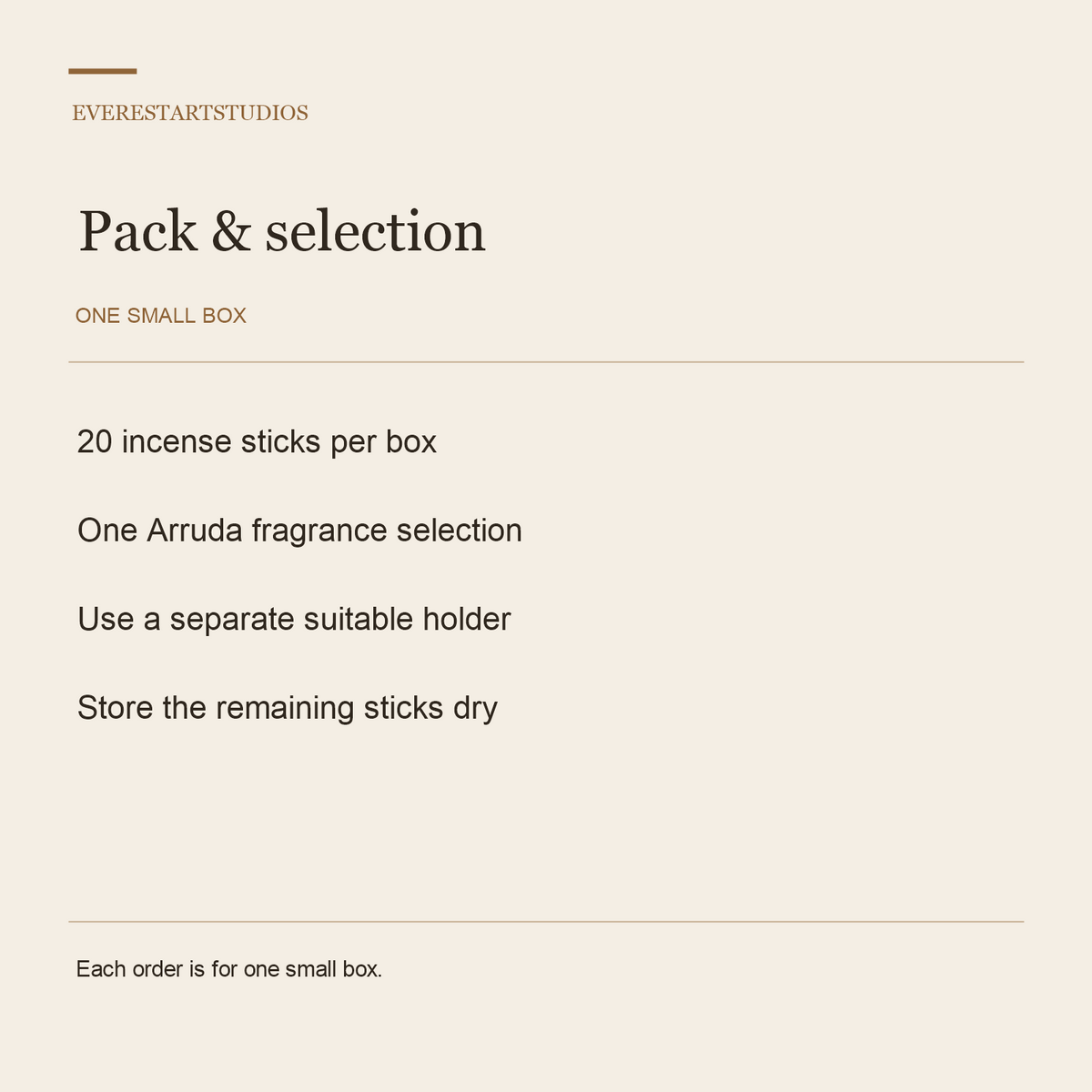 EVERESTARTSTUDIOS

Pack & selection

ONE SMALL BOX

20 incense sticks per box

One Arruda fragrance selection

Use a separate suitable holder

Store the remaining sticks dry

Each order is for one small box.